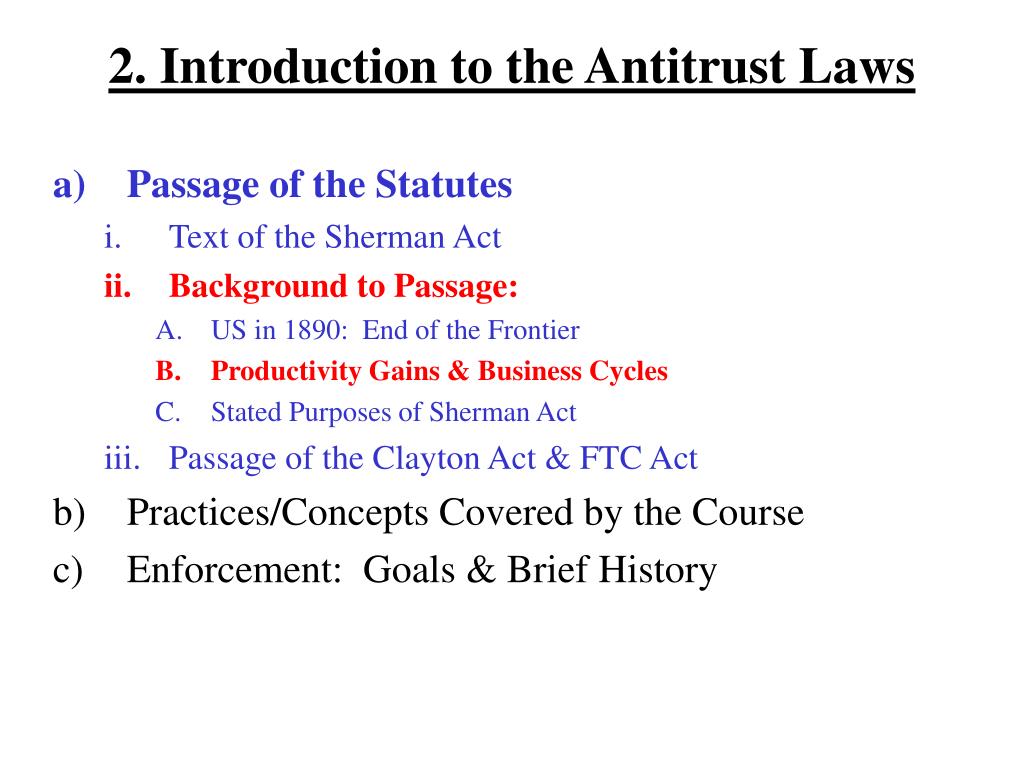 2. Introduction to the Antitrust Laws

a) Passage of the Statutes
i. Text of the Sherman Act
ii. Background to Passage:
A. US in 1890: End of the Frontier
B. Productivity Gains & Business Cycles
C. Stated Purposes of Sherman Act
iii. Passage of the Clayton Act & FTC Act
b) Practices/Concepts Covered by the Course
c) Enforcement: Goals & Brief History